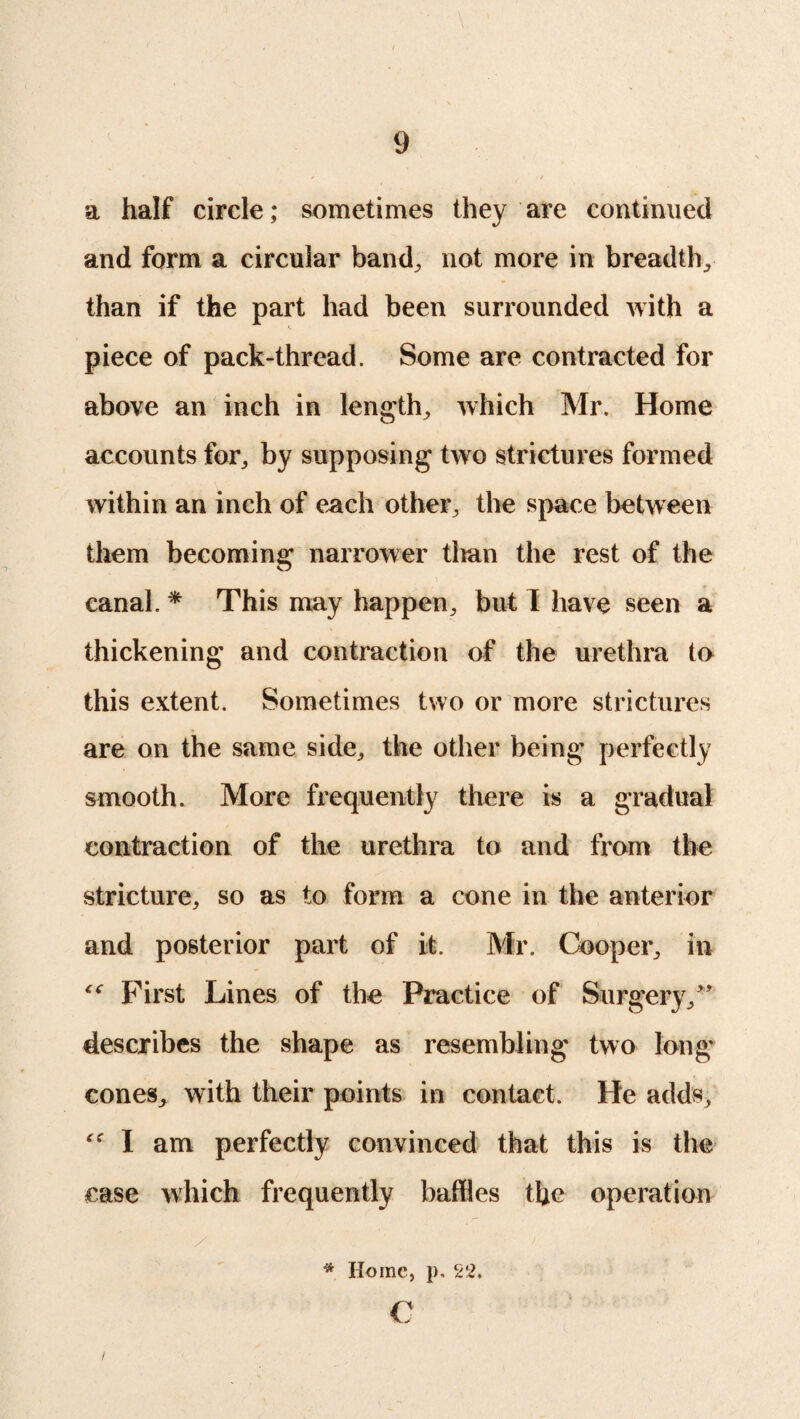 9

a half circle; sometimes they are continued and form a circular band, not more in breadth, than if the part had been surrounded with a piece of pack-thread. Some are contracted for above an inch in length, which Mr. Home accounts for, by supposing two strictures formed within an inch of each other, the space between them becoming narrower than the rest of the canal. * This may happen, but I have seen a thickening and contraction of the urethra to this extent. Sometimes two or more strictures are on the same side, the other being perfectly smooth. More frequently there is a gradual contraction of the urethra to and from the stricture, so as to form a cone in the anterior and posterior part of it. Mr. Cooper, in "First Lines of the Practice of Surgery," describes the shape as resembling two long cones, with their points in contact. He adds, "I am perfectly convinced that this is the case which frequently baffles the operation

* Home, p. 22.

C